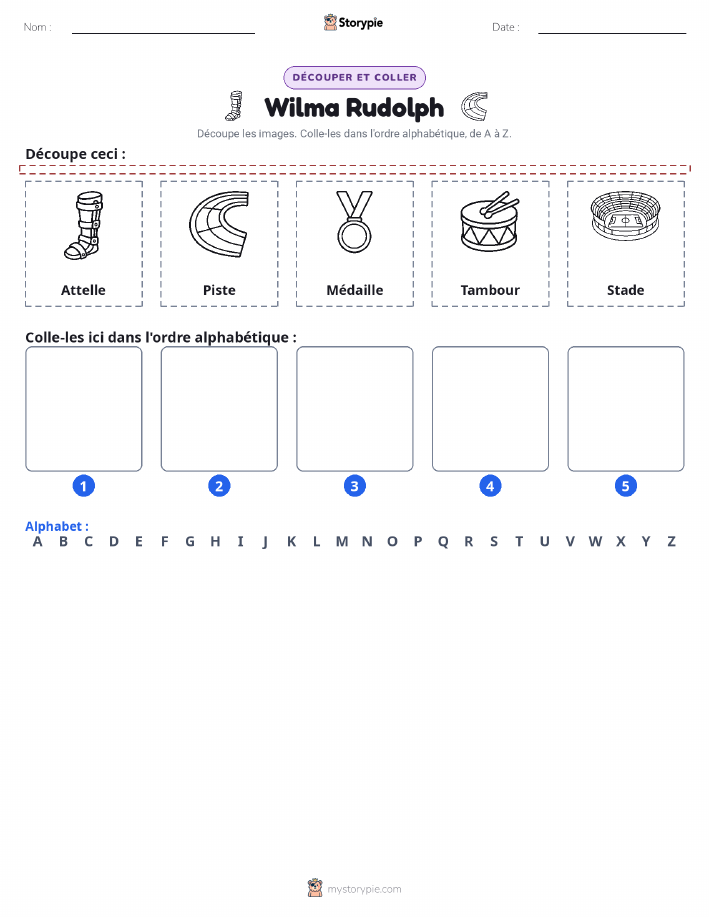 Nom :

Storypie

Date :

DÉCOUPER ET COLLER

Wilma Rudolph

Découpe les images. Colle-les dans l'ordre alphabétique, de A à Z.

Découpe ceci :

Attelle

Piste

Médaille

Tambour

Stade

Colle-les ici dans l'ordre alphabétique :

1 2 3 4 5

Alphabet :
A B C D E F G H I J K L M N O P Q R S T U V W X Y Z

mystorypie.com